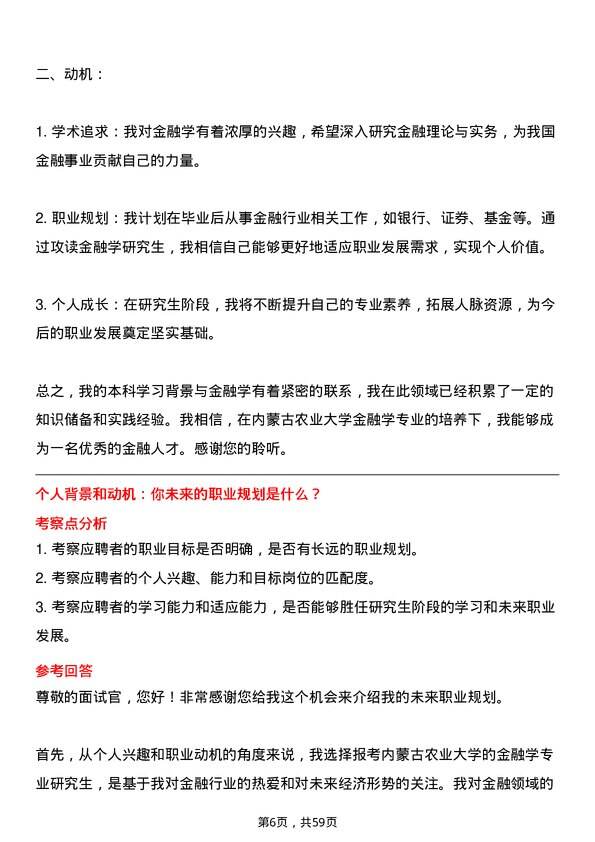 二、动机：

1. 学术追求：我对金融学有着浓厚的兴趣，希望深入研究金融理论与实务，为我国金融事业贡献自己的力量。

2. 职业规划：我计划在毕业后从事金融行业相关工作，如银行、证券、基金等。通过攻读金融学研究生，我相信自己能够更好地适应职业发展需求，实现个人价值。

3. 个人成长：在研究生阶段，我将不断提升自己的专业素养，拓展人脉资源，为今后的职业发展奠定坚实基础。

总之，我的本科学习背景与金融学有着紧密的联系，我在此领域已经积累了一定的知识储备和实践经验。我相信，在内蒙古农业大学金融学专业的培养下，我能够成为一名优秀的金融人才。感谢您的聆听。

个人背景和动机：你未来的职业规划是什么？

考察点分析

1. 考察应聘者的职业目标是否明确，是否有长远的职业规划。

2. 考察应聘者的个人兴趣、能力和目标岗位的匹配度。

3. 考察应聘者的学习能力和适应能力，是否能够胜任研究生阶段的学习和未来职业发展。

参考回答

尊敬的面试官，您好！非常感谢您给我这个机会来介绍我的未来职业规划。

首先，从个人兴趣和职业动机的角度来说，我选择报考内蒙古农业大学的金融学专业研究生，是基于我对金融行业的热爱和对未来经济形势的关注。我对金融领域的

第6页，共59页